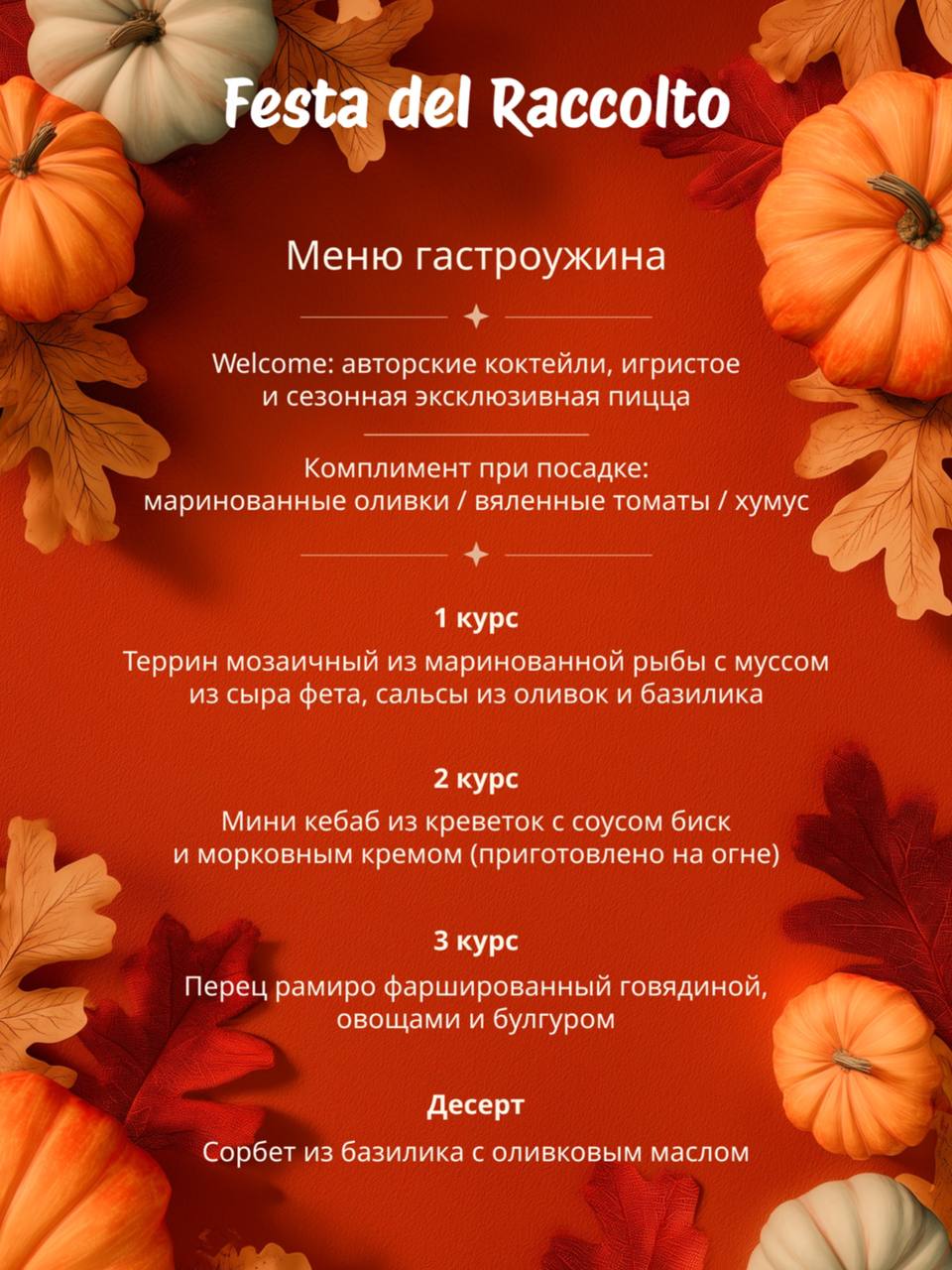 Festa del Raccolto

Меню гастроужина

Welcome: авторские коктейли, игристое и сезонная эксклюзивная пицца

Комплимент при посадке: маринованные оливки / вяленные томаты / хумус

1 курс

Террин мозаичный из маринованной рыбы с муссом из сыра фета, сальсы из оливок и базилика

2 курс

Мини кебаб из креветок с соусом биск и морковным кремом (приготовлено на огне)

3 курс

Перец рамиро фаршированный говядиной, овощами и булгуром

Десерт

Сорбет из базилика с оливковым маслом